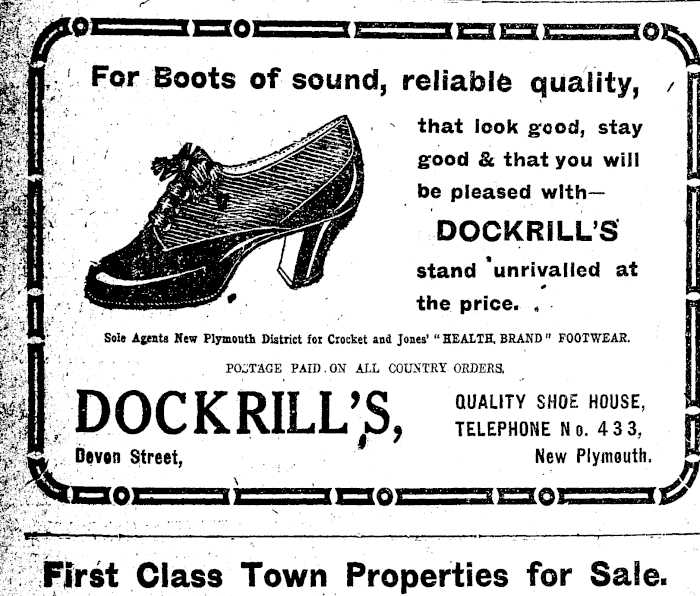 For Boots of sound, reliable quality,

that look good, stay good & that you will be pleased with—

DOCKRILL'S

stand unrivalled at the price.

Sole Agents New Plymouth District for Crocket and Jones' "HEALTH BRAND" FOOTWEAR.

POSTAGE PAID ON ALL COUNTRY ORDERS.

DOCKRILL'S,

Devon Street,

QUALITY SHOE HOUSE,
TELEPHONE No. 433,
New Plymouth.

First Class Town Properties for Sale.